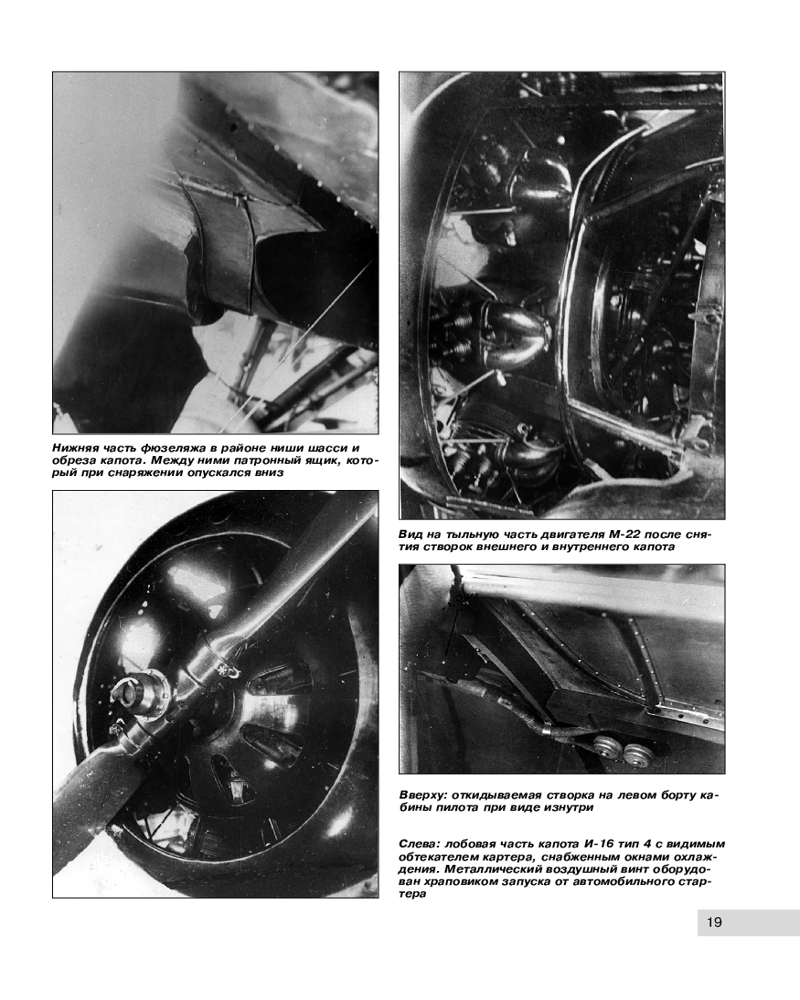 Нижняя часть фюзеляжа в районе ниши шасси и обреза капота. Между ними патронный ящик, который при снаряжении опускался вниз

Вид на тыльную часть двигателя М-22 после снятия створок внешнего и внутреннего капота

Вверху: откидываемая створка на левом борту кабины пилота при виде изнутри

Слева: лобовая часть капота И-16 тип 4 с видимым обтекателем картера, снабженным окнами охлаждения. Металлический воздушный винт оборудован храповиком запуска от автомобильного стартера

19